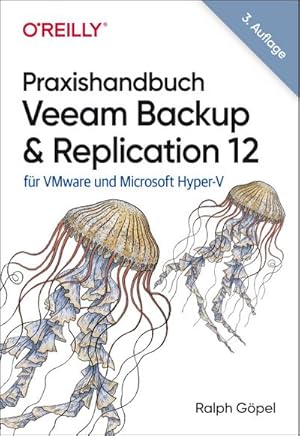 O'REILLY®

3. Auflage

Praxishandbuch
Veeam Backup & Replication 12

für VMware und Microsoft Hyper-V

Ralph Göpel